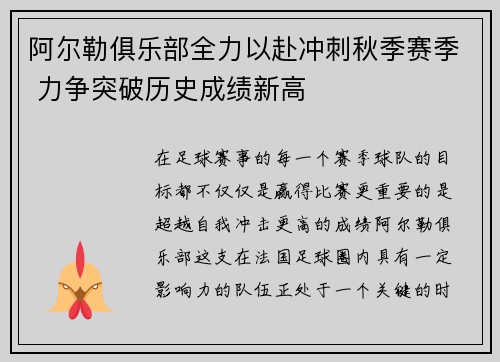 阿尔勒俱乐部全力以赴冲刺秋季赛季 力争突破历史成绩新高

在足球赛事的每一个赛季球队的目标都不仅仅是赢得比赛更重要的是超越自我冲击更高的成绩阿尔勒俱乐部这支在法国足球圈内具有一定影响力的队伍正处于一个关键的时